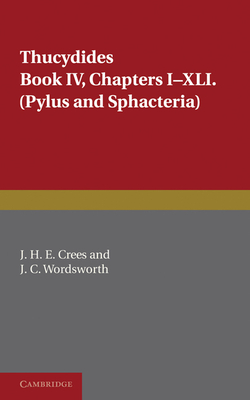 Thucydides
Book IV, Chapters I–XLI.
(Pylus and Sphacteria)

J. H. E. Crees and
J. C. Wordsworth

CAMBRIDGE